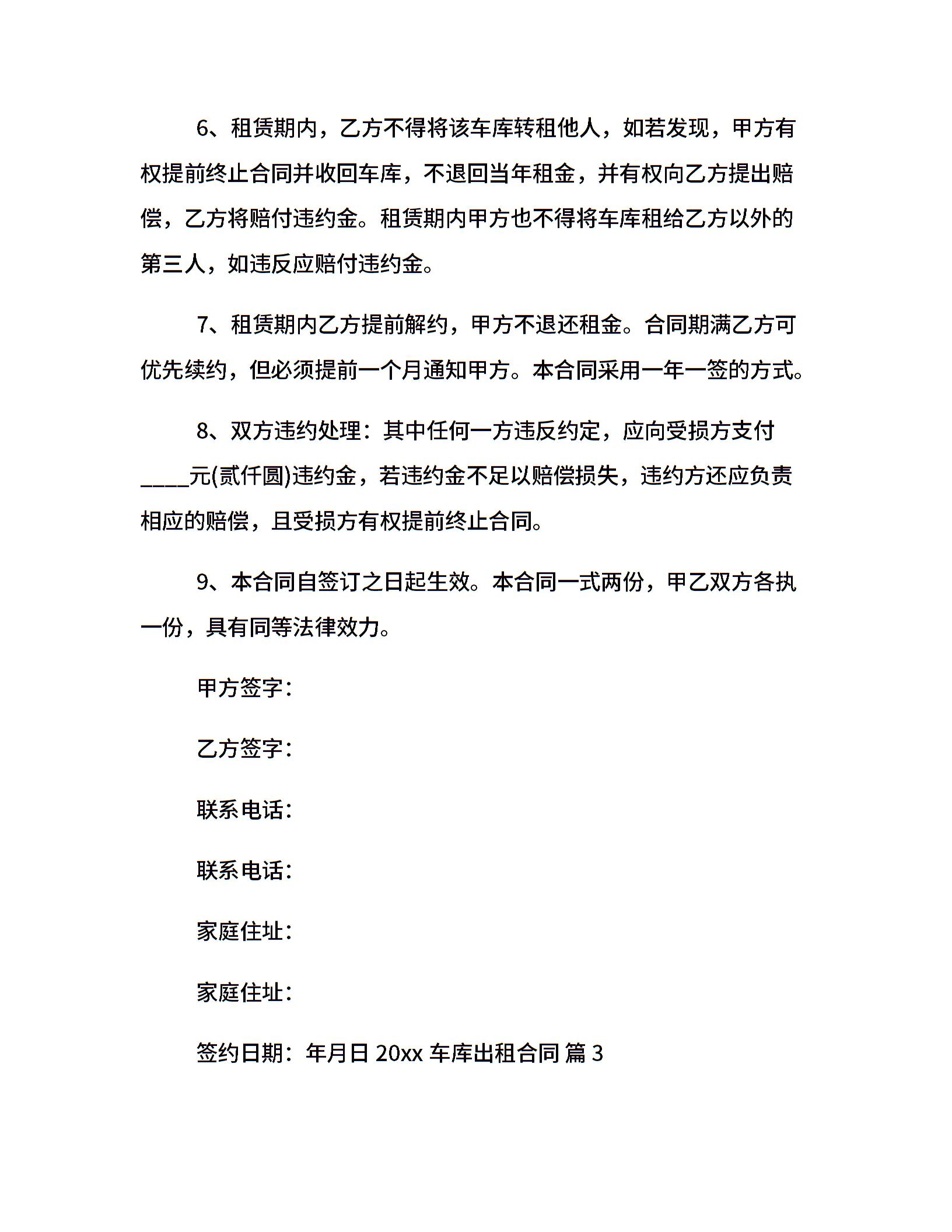 6、租赁期内，乙方不得将该车库转租他人，如若发现，甲方有权提前终止合同并收回车库，不退回当年租金，并有权向乙方提出赔偿，乙方将赔付违约金。租赁期内甲方也不得将车库租给乙方以外的第三人，如违反应赔付违约金。

7、租赁期内乙方提前解约，甲方不退还租金。合同期满乙方可优先续约，但必须提前一个月通知甲方。本合同采用一年一签的方式。

8、双方违约处理：其中任何一方违反约定，应向受损方支付____元(贰仟圆)违约金，若违约金不足以赔偿损失，违约方还应负责相应的赔偿，且受损方有权提前终止合同。

9、本合同自签订之日起生效。本合同一式两份，甲乙双方各执一份，具有同等法律效力。

甲方签字：

乙方签字：

联系电话：

联系电话：

家庭住址：

家庭住址：

签约日期：年月日 20xx 车库出租合同 篇 3